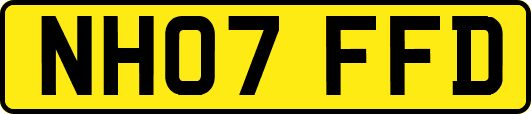 NH07 FFD